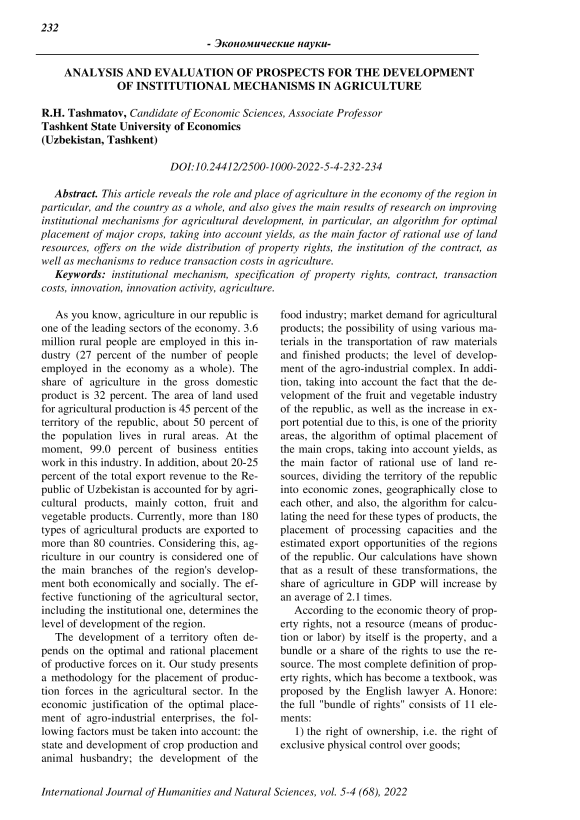 232

- Экономические науки-

ANALYSIS AND EVALUATION OF PROSPECTS FOR THE DEVELOPMENT OF INSTITUTIONAL MECHANISMS IN AGRICULTURE

R.H. Tashmatov, Candidate of Economic Sciences, Associate Professor
Tashkent State University of Economics
(Uzbekistan, Tashkent)

DOI:10.24412/2500-1000-2022-5-4-232-234

Abstract. This article reveals the role and place of agriculture in the economy of the region in particular, and the country as a whole, and also gives the main results of research on improving institutional mechanisms for agricultural development, in particular, an algorithm for optimal placement of major crops, taking into account yields, as the main factor of rational use of land resources, offers on the wide distribution of property rights, the institution of the contract, as well as mechanisms to reduce transaction costs in agriculture.
Keywords: institutional mechanism, specification of property rights, contract, transaction costs, innovation, innovation activity, agriculture.

As you know, agriculture in our republic is one of the leading sectors of the economy. 3.6 million rural people are employed in this industry (27 percent of the number of people employed in the economy as a whole). The share of agriculture in the gross domestic product is 32 percent. The area of land used for agricultural production is 45 percent of the territory of the republic, about 50 percent of the population lives in rural areas. At the moment, 99.0 percent of business entities work in this industry. In addition, about 20-25 percent of the total export revenue to the Republic of Uzbekistan is accounted for by agricultural products, mainly cotton, fruit and vegetable products. Currently, more than 180 types of agricultural products are exported to more than 80 countries. Considering this, agriculture in our country is considered one of the main branches of the region's development both economically and socially. The effective functioning of the agricultural sector, including the institutional one, determines the level of development of the region.

The development of a territory often depends on the optimal and rational placement of productive forces on it. Our study presents a methodology for the placement of production forces in the agricultural sector. In the economic justification of the optimal placement of agro-industrial enterprises, the following factors must be taken into account: the state and development of crop production and animal husbandry; the development of the food industry; market demand for agricultural products; the possibility of using various materials in the transportation of raw materials and finished products; the level of development of the agro-industrial complex. In addition, taking into account the fact that the development of the fruit and vegetable industry of the republic, as well as the increase in export potential due to this, is one of the priority areas, the algorithm of optimal placement of the main crops, taking into account yields, as the main factor of rational use of land resources, dividing the territory of the republic into economic zones, geographically close to each other, and also, the algorithm for calculating the need for these types of products, the placement of processing capacities and the estimated export opportunities of the regions of the republic. Our calculations have shown that as a result of these transformations, the share of agriculture in GDP will increase by an average of 2.1 times.

According to the economic theory of property rights, not a resource (means of production or labor) by itself is the property, and a bundle or a share of the rights to use the resource. The most complete definition of property rights, which has become a textbook, was proposed by the English lawyer A. Honore: the full "bundle of rights" consists of 11 elements:

1) the right of ownership, i.e. the right of exclusive physical control over goods;

International Journal of Humanities and Natural Sciences, vol. 5-4 (68), 2022